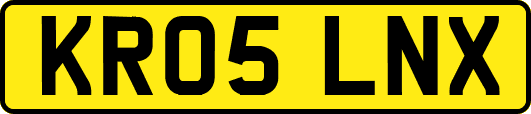 KR05 LNX